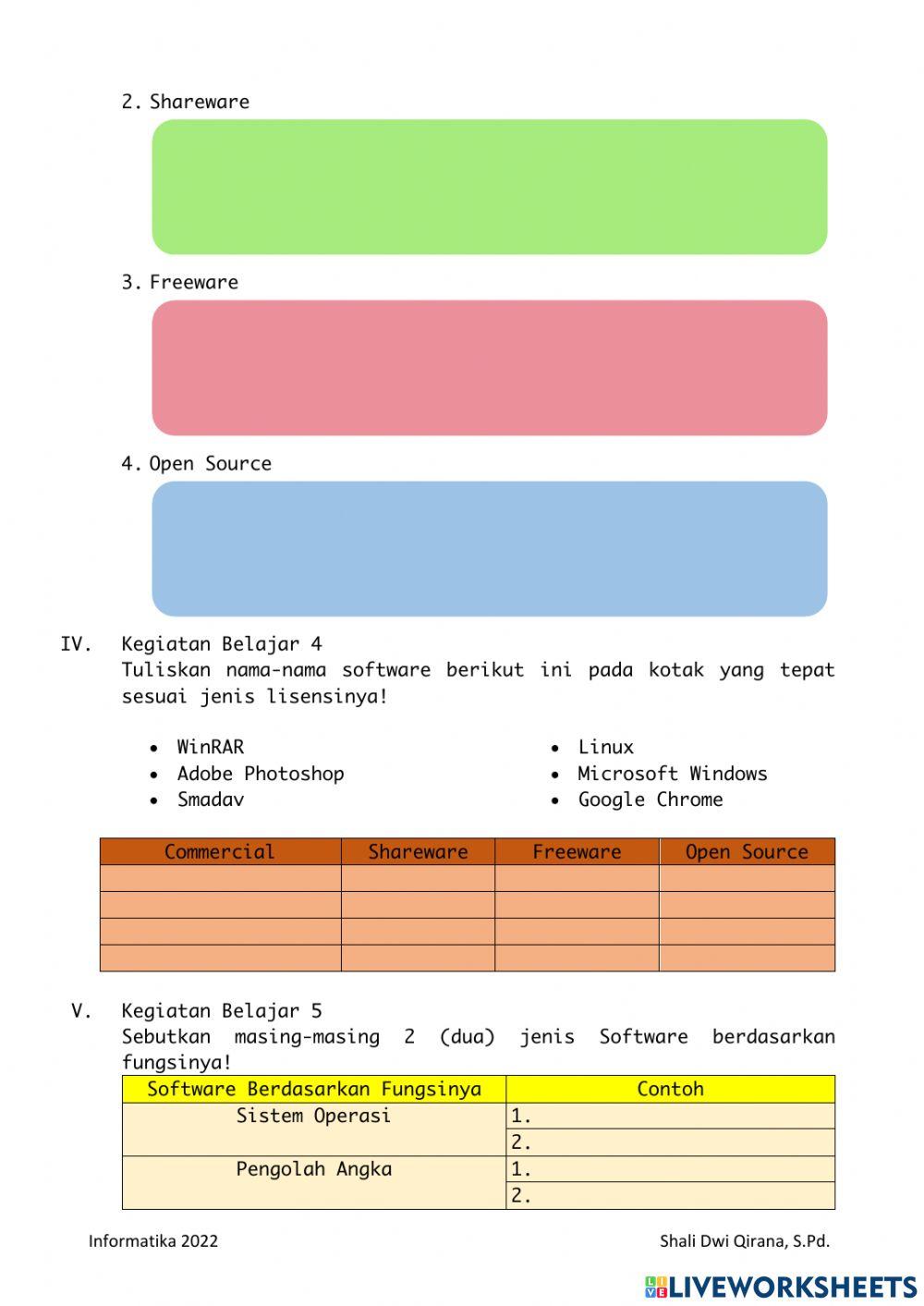 2. Shareware

3. Freeware

4. Open Source

IV. Kegiatan Belajar 4
Tuliskan nama-nama software berikut ini pada kotak yang tepat sesuai jenis lisensinya!

• WinRAR
• Adobe Photoshop
• Smadav

• Linux
• Microsoft Windows
• Google Chrome

| Commercial | Shareware | Freeware | Open Source |
|---|---|---|---|
| | | | |
| | | | |
| | | | |
| | | | |

V. Kegiatan Belajar 5
Sebutkan masing-masing 2 (dua) jenis Software berdasarkan fungsinya!

| Software Berdasarkan Fungsinya | Contoh |
|---|---|
| Sistem Operasi | 1. |
| | 2. |
| Pengolah Angka | 1. |
| | 2. |

Informatika 2022

Shali Dwi Qirana, S.Pd.

LIVEWORKSHEETS